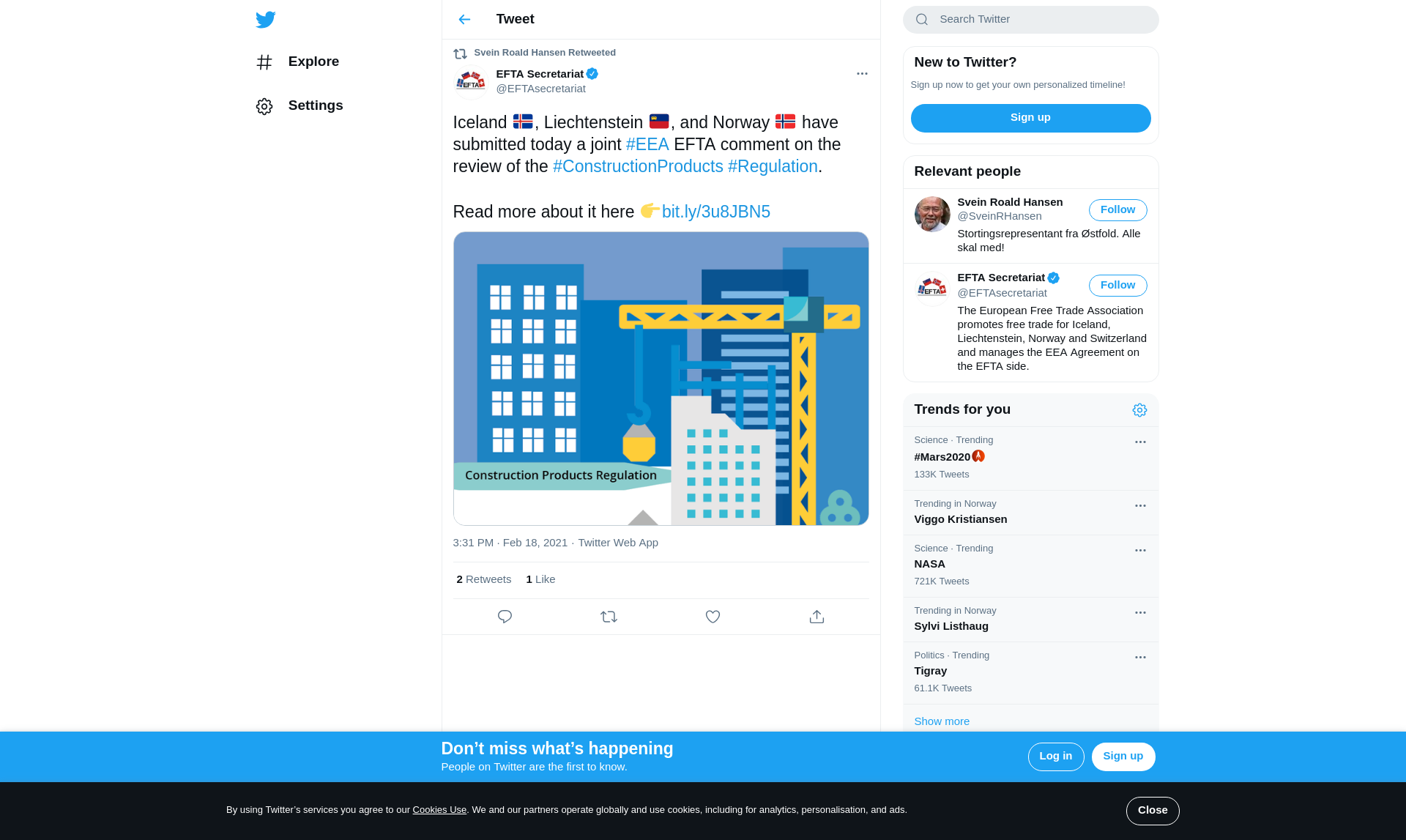 Explore

Settings

Tweet

Svein Roald Hansen Retweeted

EFTA Secretariat
@EFTAsecretariat

Iceland 🇮🇸, Liechtenstein 🇱🇮, and Norway 🇳🇴 have submitted today a joint #EEA EFTA comment on the review of the #ConstructionProducts #Regulation.

Read more about it here 👉bit.ly/3u8JBN5

Construction Products Regulation

3:31 PM · Feb 18, 2021 · Twitter Web App

2 Retweets 1 Like

Search Twitter

New to Twitter?

Sign up now to get your own personalized timeline!

Sign up

Relevant people

Svein Roald Hansen
@SveinRHansen
Follow
Stortingsrepresentant fra Østfold. Alle skal med!

EFTA Secretariat
@EFTAsecretariat
Follow
The European Free Trade Association promotes free trade for Iceland, Liechtenstein, Norway and Switzerland and manages the EEA Agreement on the EFTA side.

Trends for you

Science · Trending
#Mars2020
133K Tweets

Trending in Norway
Viggo Kristiansen

Science · Trending
NASA
721K Tweets

Trending in Norway
Sylvi Listhaug

Politics · Trending
Tigray
61.1K Tweets

Show more

Don’t miss what’s happening
People on Twitter are the first to know.

Log in
Sign up

By using Twitter’s services you agree to our Cookies Use. We and our partners operate globally and use cookies, including for analytics, personalisation, and ads.

Close